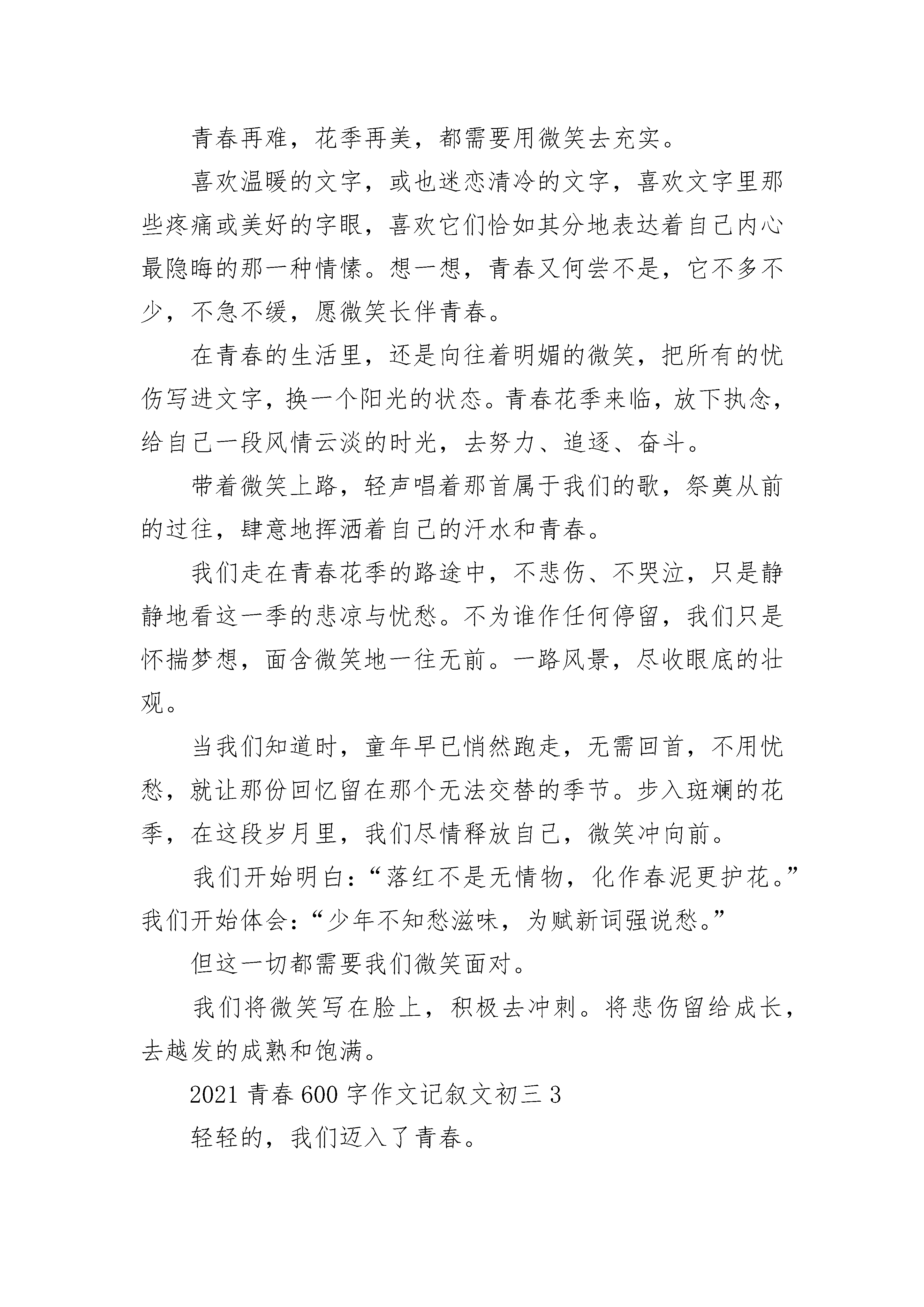 青春再难，花季再美，都需要用微笑去充实。

喜欢温暖的文字，或也迷恋清冷的文字，喜欢文字里那些疼痛或美好的字眼，喜欢它们恰如其分地表达着自己内心最隐晦的那一种情愫。想一想，青春又何尝不是，它不多不少，不急不缓，愿微笑长伴青春。

在青春的生活里，还是向往着明媚的微笑，把所有的忧伤写进文字，换一个阳光的状态。青春花季来临，放下执念，给自己一段风情云淡的时光，去努力、追逐、奋斗。

带着微笑上路，轻声唱着那首属于我们的歌，祭奠从前的过往，肆意地挥洒着自己的汗水和青春。

我们走在青春花季的路途中，不悲伤、不哭泣，只是静静地看这一季的悲凉与忧愁。不为谁作任何停留，我们只是怀揣梦想，面含微笑地一往无前。一路风景，尽收眼底的壮观。

当我们知道时，童年早已悄然跑走，无需回首，不用忧愁，就让那份回忆留在那个无法交替的季节。步入斑斓的花季，在这段岁月里，我们尽情释放自己，微笑冲向前。

我们开始明白：“落红不是无情物，化作春泥更护花。”我们开始体会：“少年不知愁滋味，为赋新词强说愁。”

但这一切都需要我们微笑面对。

我们将微笑写在脸上，积极去冲刺。将悲伤留给成长，去越发的成熟和饱满。

2021 青春 600 字作文记叙文初三 3

轻轻的，我们迈入了青春。